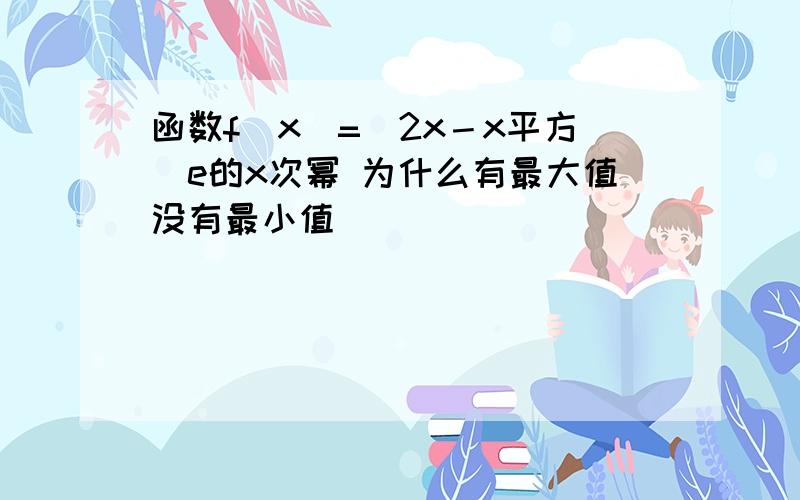 函数f（x）=（2x－x平方）e的x次幂 为什么有最大值没有最小值